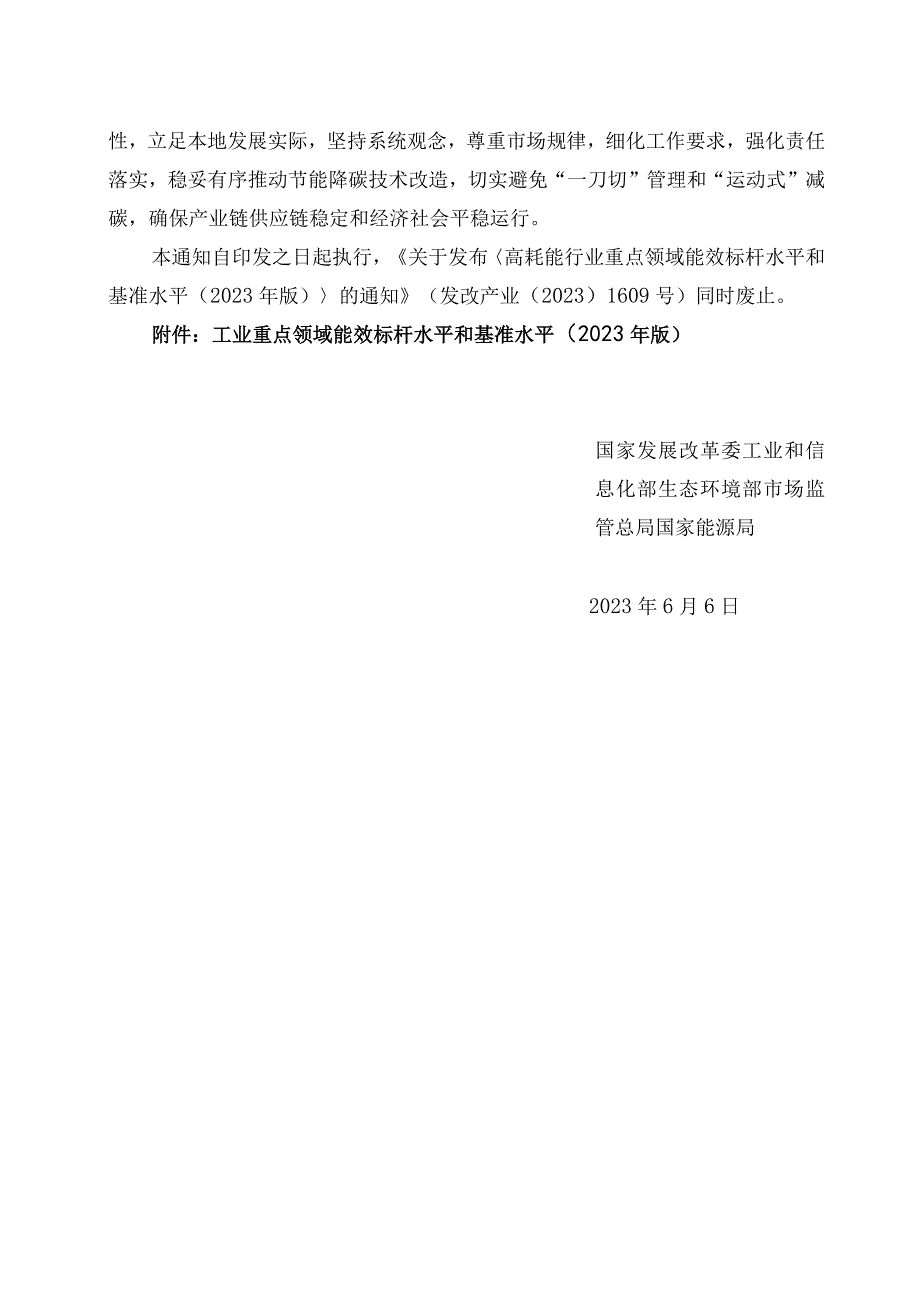 性，立足本地发展实际，坚持系统观念，尊重市场规律，细化工作要求，强化责任落实，稳妥有序推动节能降碳技术改造，切实避免“一刀切”管理和“运动式”减碳，确保产业链供应链稳定和经济社会平稳运行。

本通知自印发之日起执行，《关于发布〈高耗能行业重点领域能效标杆水平和基准水平（2023年版）〉的通知》（发改产业（2023）1609号）同时废止。

附件：工业重点领域能效标杆水平和基准水平（2023年版）

国家发展改革委工业和信息化部生态环境部市场监管总局国家能源局

2023年6月6日